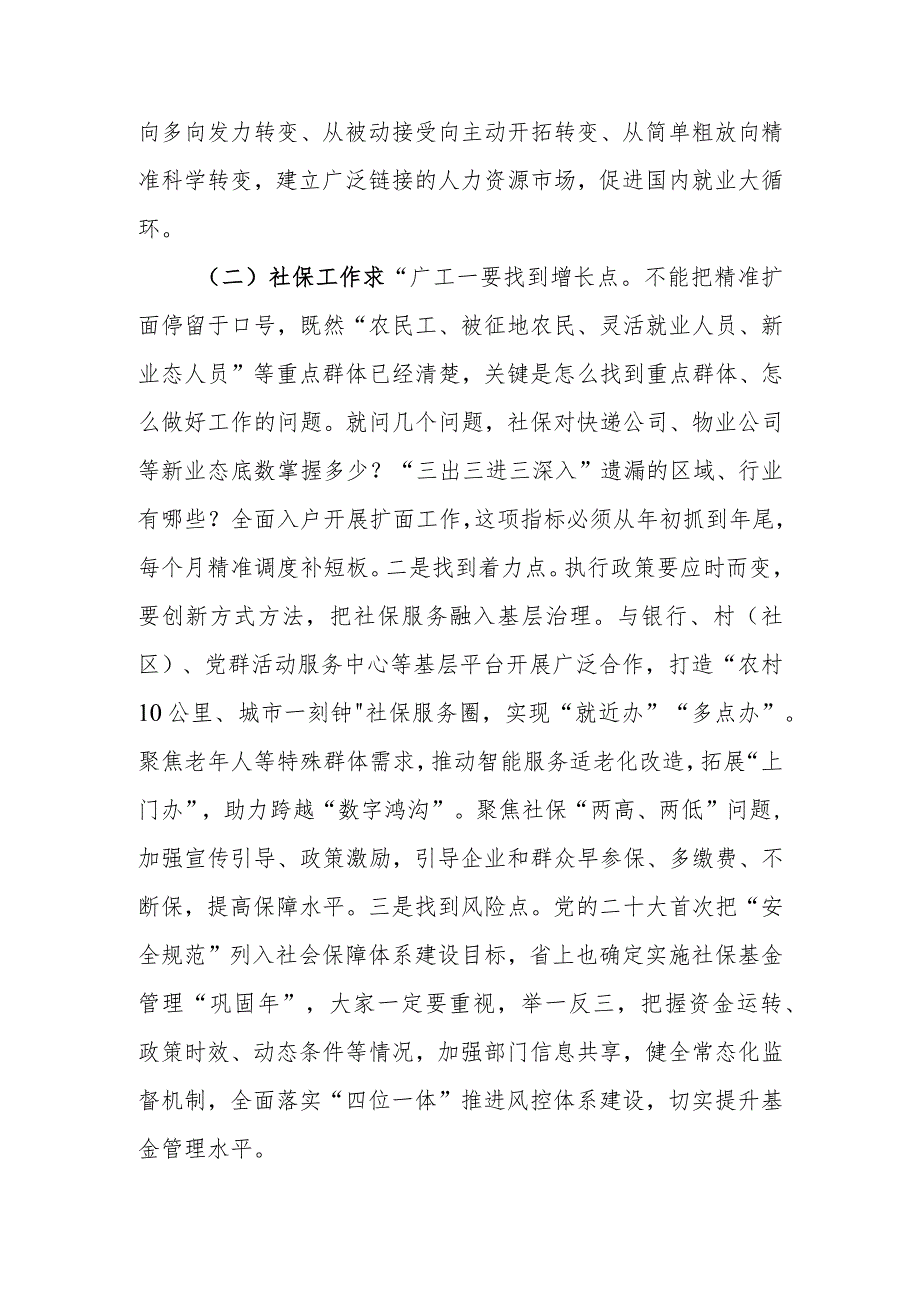 向多向发力转变、从被动接受向主动开拓转变、从简单粗放向精准科学转变，建立广泛链接的人力资源市场，促进国内就业大循环。

（二）社保工作求“广工一要找到增长点。不能把精准扩面停留于口号，既然“农民工、被征地农民、灵活就业人员、新业态人员”等重点群体已经清楚，关键是怎么找到重点群体、怎么做好工作的问题。就问几个问题，社保对快递公司、物业公司等新业态底数掌握多少？“三出三进三深入”遗漏的区域、行业有哪些？全面入户开展扩面工作，这项指标必须从年初抓到年尾，每个月精准调度补短板。二是找到着力点。执行政策要应时而变，要创新方式方法，把社保服务融入基层治理。与银行、村（社区）、党群活动服务中心等基层平台开展广泛合作，打造“农村10公里、城市一刻钟"社保服务圈，实现“就近办”“多点办”。聚焦老年人等特殊群体需求，推动智能服务适老化改造，拓展“上门办”，助力跨越“数字鸿沟”。聚焦社保“两高、两低”问题，加强宣传引导、政策激励，引导企业和群众早参保、多缴费、不断保，提高保障水平。三是找到风险点。党的二十大首次把“安全规范”列入社会保障体系建设目标，省上也确定实施社保基金管理“巩固年”，大家一定要重视，举一反三，把握资金运转、政策时效、动态条件等情况，加强部门信息共享，健全常态化监督机制，全面落实“四位一体”推进风控体系建设，切实提升基金管理水平。